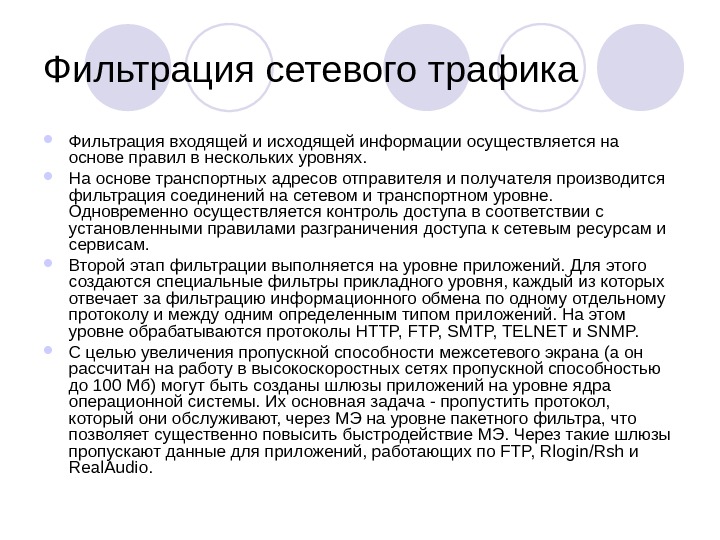 Фильтрация сетевого трафика

• Фильтрация входящей и исходящей информации осуществляется на основе правил в нескольких уровнях.
• На основе транспортных адресов отправителя и получателя производится фильтрация соединений на сетевом и транспортном уровне. Одновременно осуществляется контроль доступа в соответствии с установленными правилами разграничения доступа к сетевым ресурсам и сервисам.
• Второй этап фильтрации выполняется на уровне приложений. Для этого создаются специальные фильтры прикладного уровня, каждый из которых отвечает за фильтрацию информационного обмена по одному отдельному протоколу и между одним определенным типом приложений. На этом уровне обрабатываются протоколы HTTP, FTP, SMTP, TELNET и SNMP.
• С целью увеличения пропускной способности межсетевого экрана (а он рассчитан на работу в высокоскоростных сетях пропускной способностью до 100 Мб) могут быть созданы шлюзы приложений на уровне ядра операционной системы. Их основная задача - пропустить протокол, который они обслуживают, через МЭ на уровне пакетного фильтра, что позволяет существенно повысить быстродействие МЭ. Через такие шлюзы пропускают данные для приложений, работающих по FTP, Rlogin/Rsh и RealAudio.